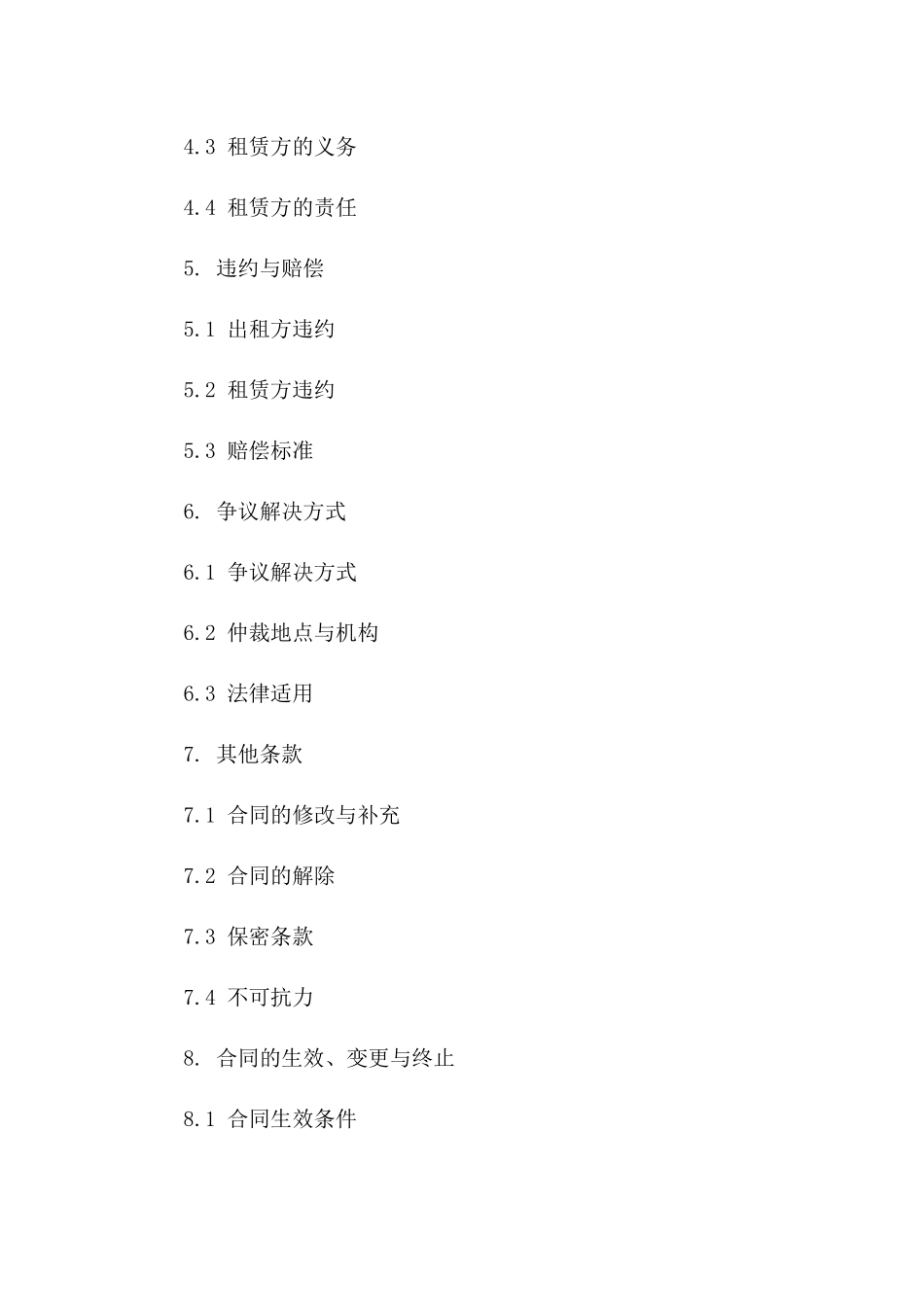 4.3 租赁方的义务

4.4 租赁方的责任

5. 违约与赔偿

5.1 出租方违约

5.2 租赁方违约

5.3 赔偿标准

6. 争议解决方式

6.1 争议解决方式

6.2 仲裁地点与机构

6.3 法律适用

7. 其他条款

7.1 合同的修改与补充

7.2 合同的解除

7.3 保密条款

7.4 不可抗力

8. 合同的生效、变更与终止

8.1 合同生效条件